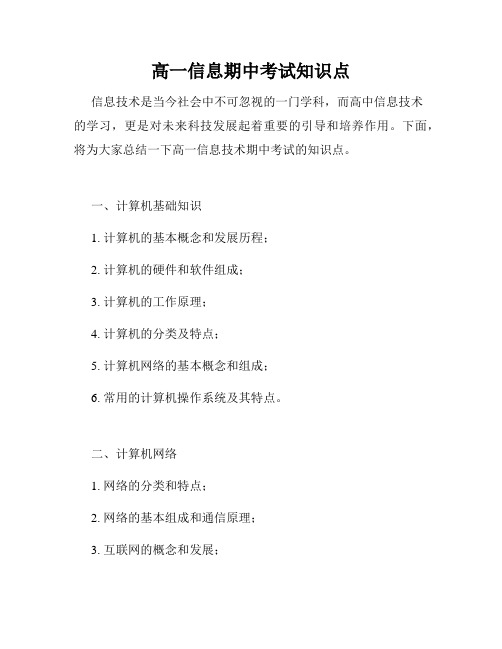 高一信息期中考试知识点

信息技术是当今社会中不可忽视的一门学科，而高中信息技术的学习，更是对未来科技发展起着重要的引导和培养作用。下面，将为大家总结一下高一信息技术期中考试的知识点。

一、计算机基础知识

1. 计算机的基本概念和发展历程；

2. 计算机的硬件和软件组成；

3. 计算机的工作原理；

4. 计算机的分类及特点；

5. 计算机网络的基本概念和组成；

6. 常用的计算机操作系统及其特点。

二、计算机网络

1. 网络的分类和特点；

2. 网络的基本组成和通信原理；

3. 互联网的概念和发展；